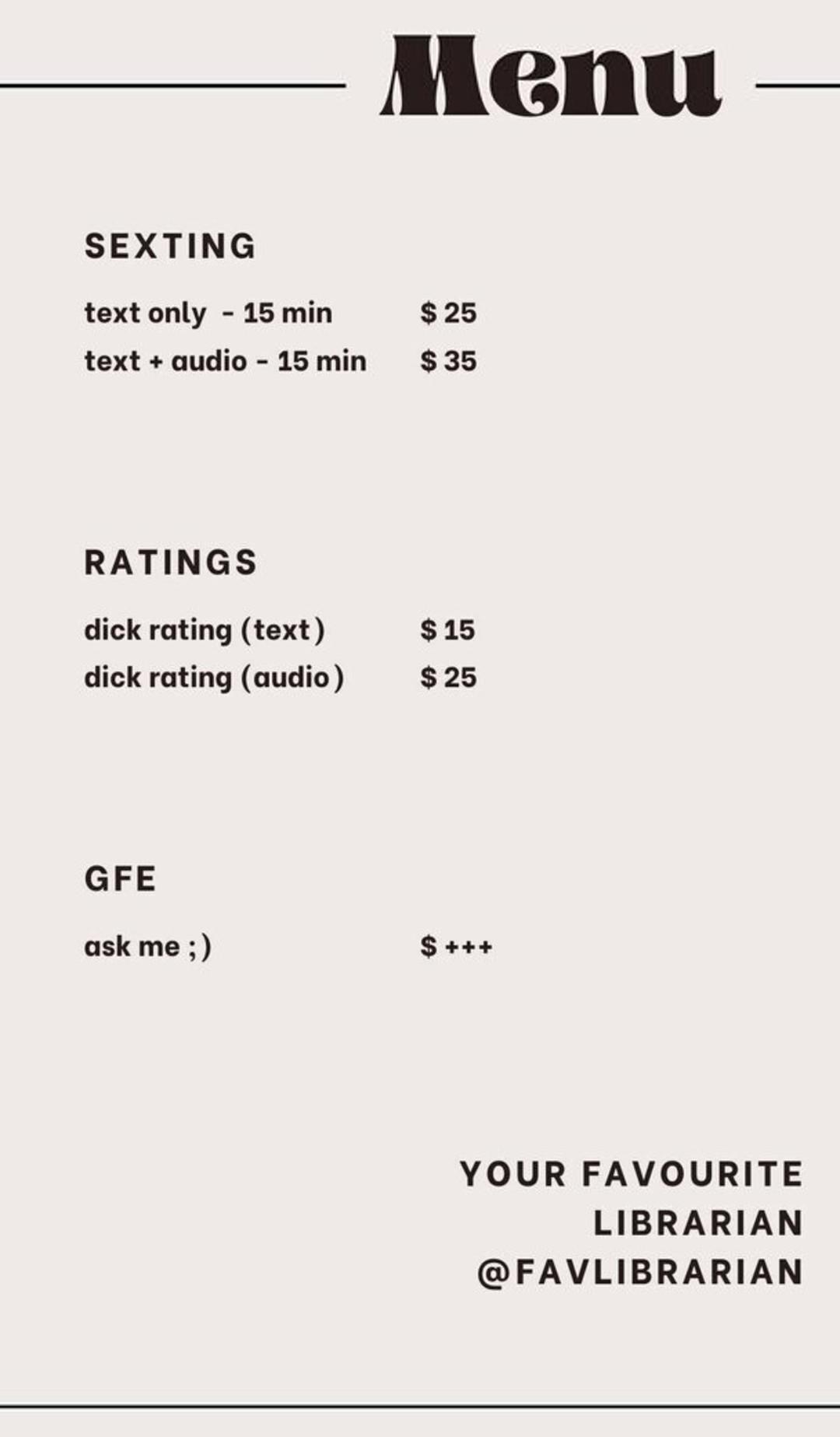 Menu

SEXTING

text only - 15 min $ 25
text + audio - 15 min $ 35

RATINGS

dick rating (text) $ 15
dick rating (audio) $ 25

GFE

ask me ;) $ +++

YOUR FAVOURITE
LIBRARIAN
@FAVLIBRARIAN